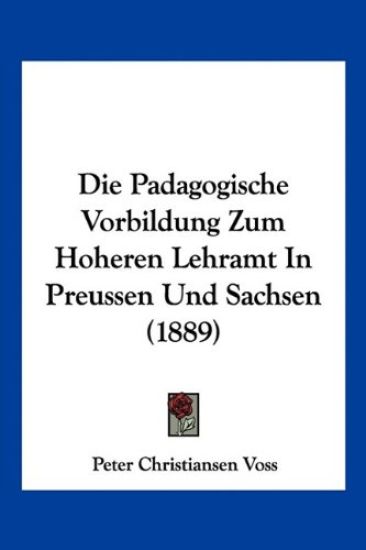 Die Padagogische Vorbildung Zum Hoheren Lehramt In Preussen Und Sachsen (1889)

Peter Christiansen Voss